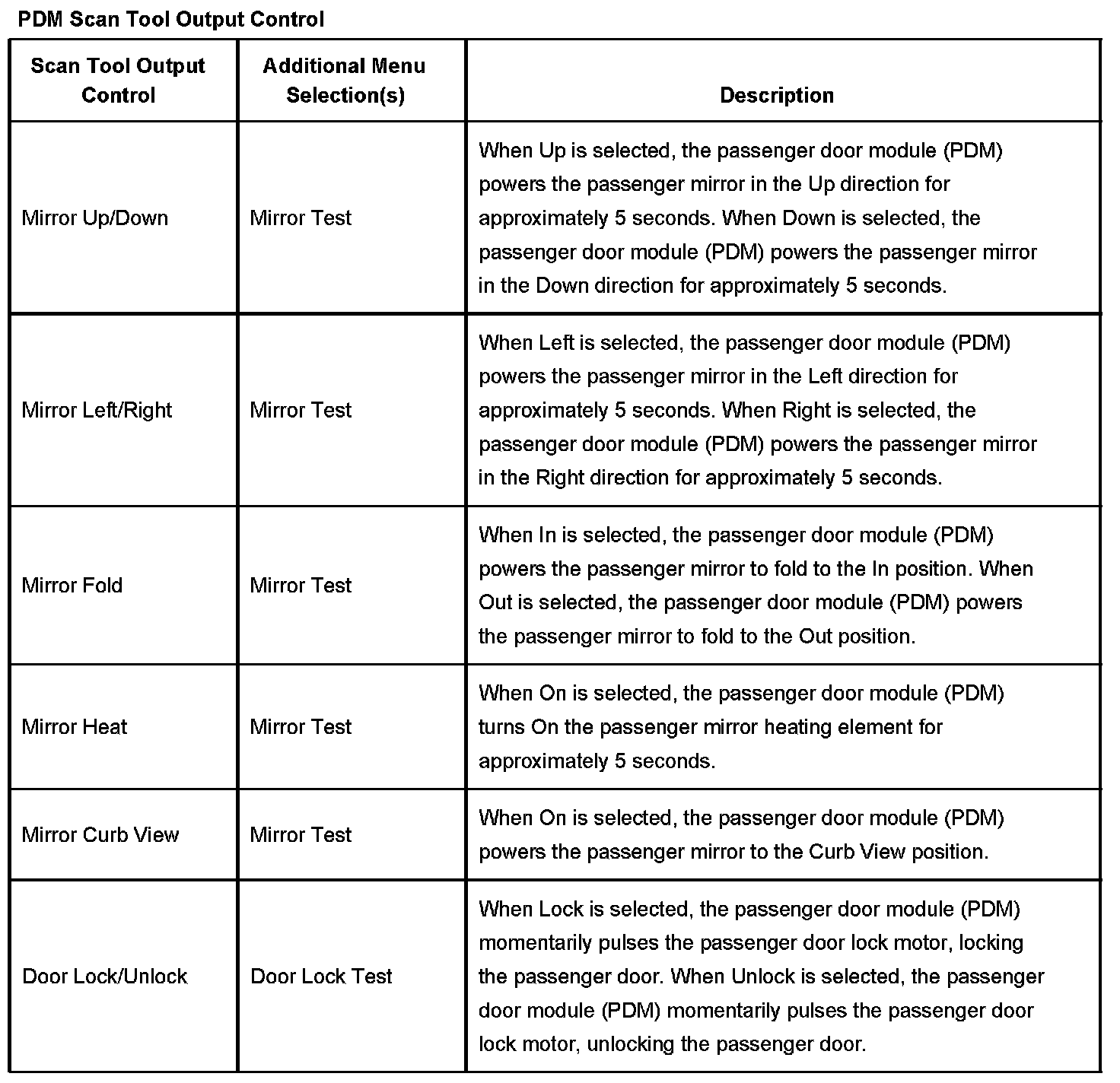 PDM Scan Tool Output Control

| Scan Tool Output Control | Additional Menu Selection(s) | Description |
|---|---|---|
| Mirror Up/Down | Mirror Test | When Up is selected, the passenger door module (PDM) powers the passenger mirror in the Up direction for approximately 5 seconds. When Down is selected, the passenger door module (PDM) powers the passenger mirror in the Down direction for approximately 5 seconds. |
| Mirror Left/Right | Mirror Test | When Left is selected, the passenger door module (PDM) powers the passenger mirror in the Left direction for approximately 5 seconds. When Right is selected, the passenger door module (PDM) powers the passenger mirror in the Right direction for approximately 5 seconds. |
| Mirror Fold | Mirror Test | When In is selected, the passenger door module (PDM) powers the passenger mirror to fold to the In position. When Out is selected, the passenger door module (PDM) powers the passenger mirror to fold to the Out position. |
| Mirror Heat | Mirror Test | When On is selected, the passenger door module (PDM) turns On the passenger mirror heating element for approximately 5 seconds. |
| Mirror Curb View | Mirror Test | When On is selected, the passenger door module (PDM) powers the passenger mirror to the Curb View position. |
| Door Lock/Unlock | Door Lock Test | When Lock is selected, the passenger door module (PDM) momentarily pulses the passenger door lock motor, locking the passenger door. When Unlock is selected, the passenger door module (PDM) momentarily pulses the passenger door lock motor, unlocking the passenger door. |